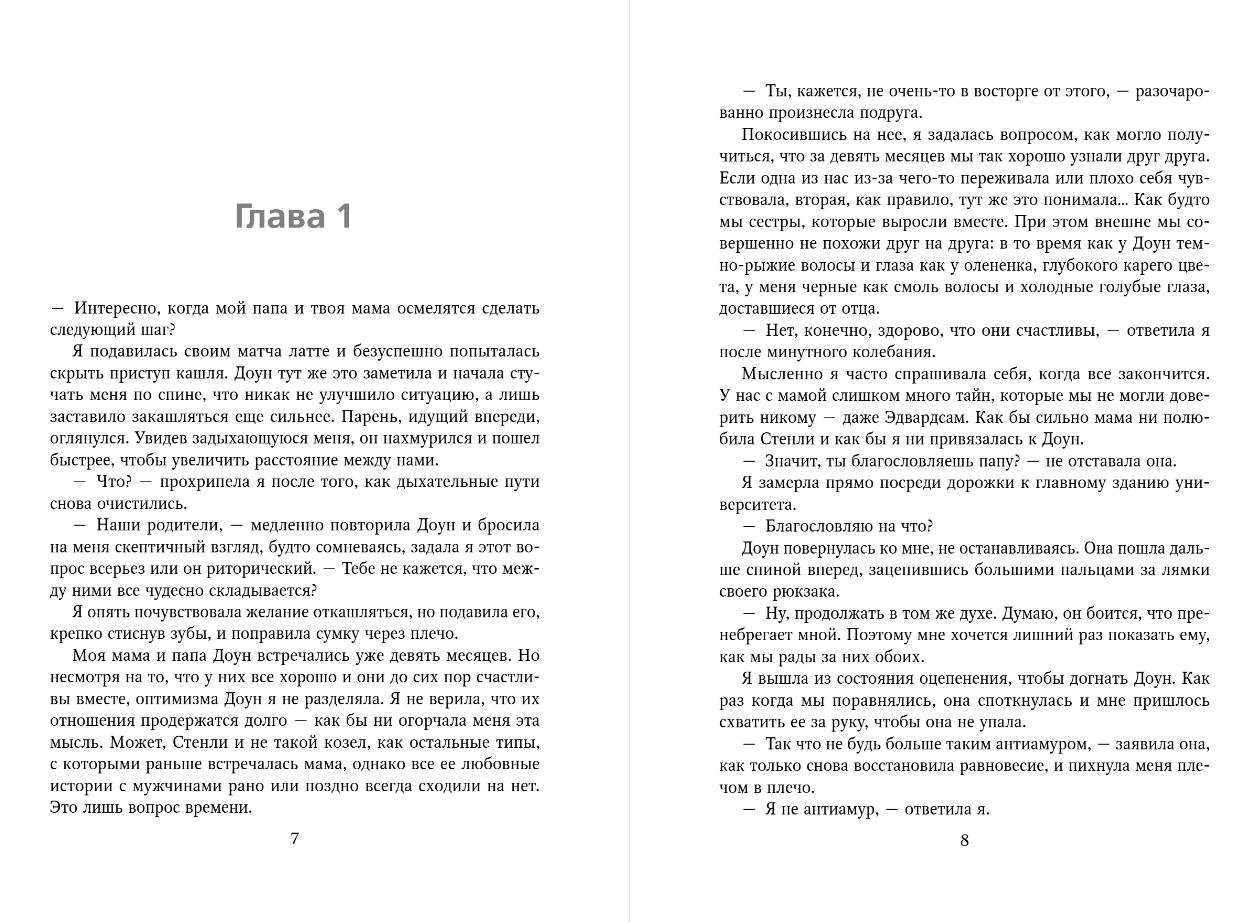 Глава 1

— Интересно, когда мой папа и твоя мама осмелятся сделать следующий шаг?

Я подавилась своим матча латте и безуспешно попыталась скрыть приступ кашля. Доун тут же это заметила и начала стучать меня по спине, что никак не улучшило ситуацию, а лишь заставило закашляться еще сильнее. Парень, идущий впереди, оглянулся. Увидев задыхающуюся меня, он нахмурился и пошел быстрее, чтобы увеличить расстояние между нами.

— Что? — прохрипела я после того, как дыхательные пути снова очистились.

— Наши родители, — медленно повторила Доун и бросила на меня скептичный взгляд, будто сомневаясь, задала я этот вопрос всерьез или он риторический. — Тебе не кажется, что между ними все чудесно складывается?

Я опять почувствовала желание откашляться, но подавила его, крепко стиснув зубы, и поправила сумку через плечо.

Моя мама и папа Доун встречались уже девять месяцев. Но несмотря на то, что у них все хорошо и они до сих пор счастливы вместе, оптимизма Доун я не разделяла. Я не верила, что их отношения продержатся долго — как бы ни огорчала меня эта мысль. Может, Стенли и не такой козел, как остальные типы, с которыми раньше встречалась мама, однако все ее любовные истории с мужчинами рано или поздно всегда сходили на нет. Это лишь вопрос времени.

7

— Ты, кажется, не очень-то в восторге от этого, — разочарованно произнесла подруга.

Покосившись на нее, я задалась вопросом, как могло получиться, что за девять месяцев мы так хорошо узнали друг друга. Если одна из нас из-за чего-то переживала или плохо себя чувствовала, вторая, как правило, тут же это понимала... Как будто мы сестры, которые выросли вместе. При этом внешне мы совершенно не похожи друг на друга: в то время как у Доун темно-рыжие волосы и глаза как у олененка, глубокого карего цвета, у меня черные как смоль волосы и холодные голубые глаза, доставшиеся от отца.

— Нет, конечно, здорово, что они счастливы, — ответила я после минутного колебания.

Мысленно я часто спрашивала себя, когда все закончится. У нас с мамой слишком много тайн, которые мы не могли доверить никому — даже Эдвардсам. Как бы сильно мама ни полюбила Стенли и как бы я ни привязалась к Доун.

— Значит, ты благословляешь папу? — не отставала она.

Я замерла прямо посреди дорожки к главному зданию университета.

— Благословляю на что?

Доун повернулась ко мне, не останавливаясь. Она пошла дальше спиной вперед, зацепившись большими пальцами за лямки своего рюкзака.

— Ну, продолжать в том же духе. Думаю, он боится, что пренебрегает мной. Поэтому мне хочется лишний раз показать ему, как мы рады за них обоих.

Я вышла из состояния оцепенения, чтобы догнать Доун. Как раз когда мы поравнялись, она споткнулась и мне пришлось схватить ее за руку, чтобы она не упала.

— Так что не будь больше таким антиамуром, — заявила она, как только снова восстановила равновесие, и пихнула меня плечом в плечо.

— Я не антиамур, — ответила я.

8